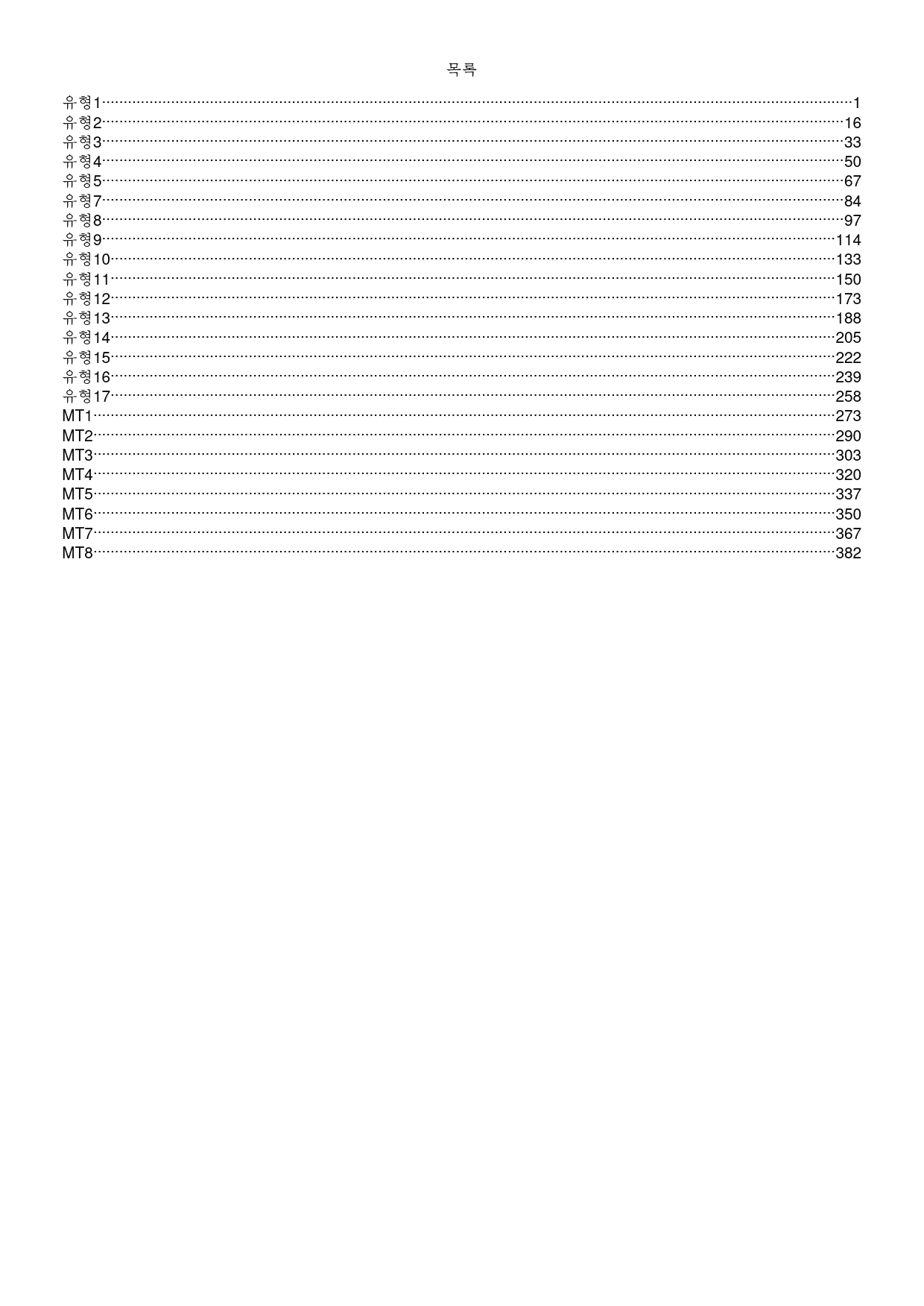 목록

유형1 1
유형2 16
유형3 33
유형4 50
유형5 67
유형7 84
유형8 97
유형9 114
유형10 133
유형11 150
유형12 173
유형13 188
유형14 205
유형15 222
유형16 239
유형17 258
MT1 273
MT2 290
MT3 303
MT4 320
MT5 337
MT6 350
MT7 367
MT8 382